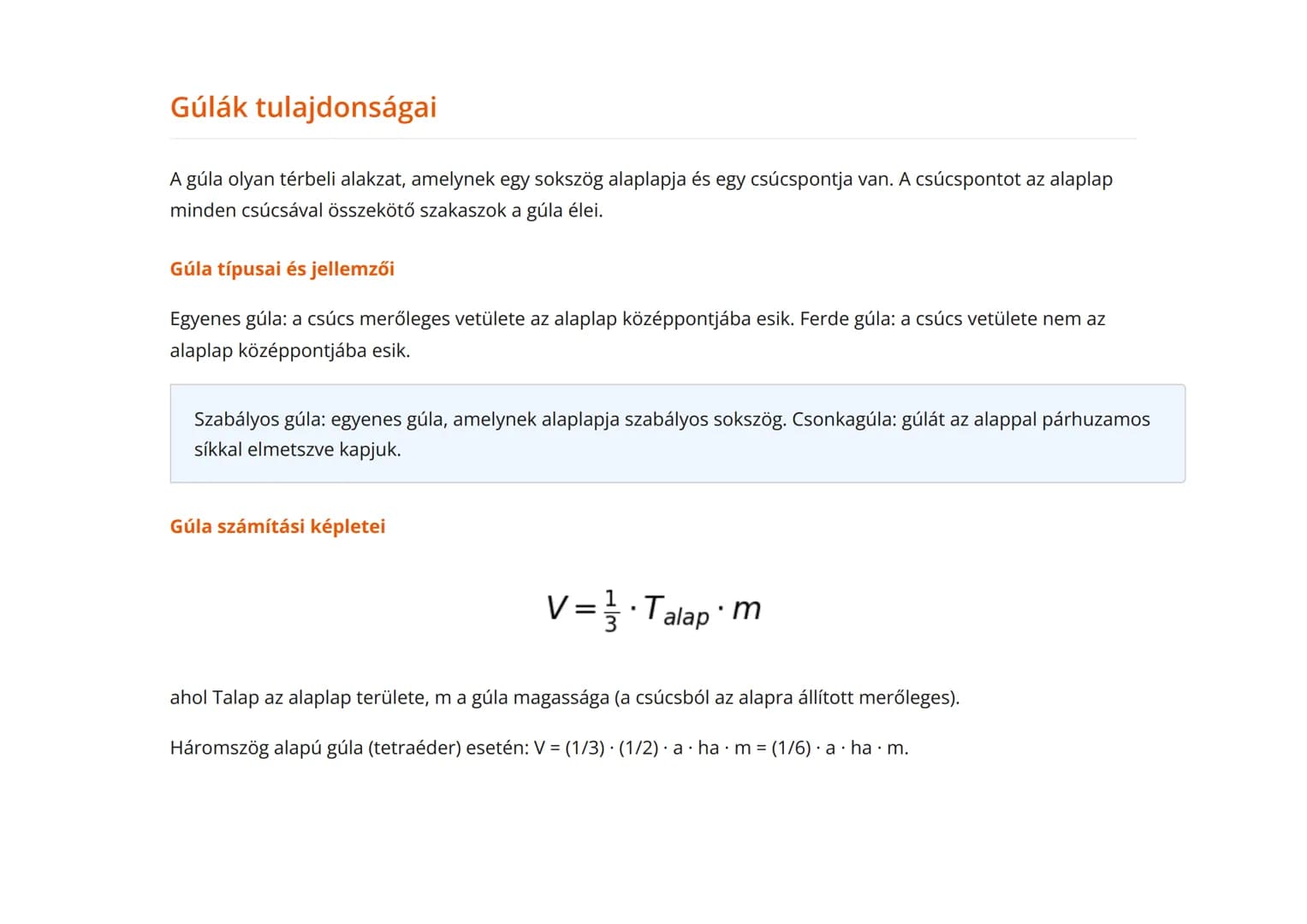 Gúlák tulajdonságai

A gúla olyan térbeli alakzat, amelynek egy sokszög alaplapja és egy csúcspontja van. A csúcspontot az alaplap minden csúcsával összekötő szakaszok a gúla élei.

Gúla típusai és jellemzői

Egyenes gúla: a csúcs merőleges vetülete az alaplap középpontjába esik. Ferde gúla: a csúcs vetülete nem az alaplap középpontjába esik.

Szabályos gúla: egyenes gúla, amelynek alaplapja szabályos sokszög. Csonkagúla: gúlát az alappal párhuzamos síkkal elmetszve kapjuk.

Gúla számítási képletei

$V = \frac{1}{3} \cdot T_{alap} \cdot m$

ahol Talap az alaplap területe, m a gúla magassága (a csúcsból az alapra állított merőleges).

Háromszög alapú gúla (tetraéder) esetén: V = (1/3) · (1/2) · a · ha · m = (1/6) · a · ha · m.